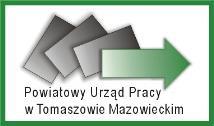 Powiatowy Urząd Pracy
w Tomaszowie Mazowieckim